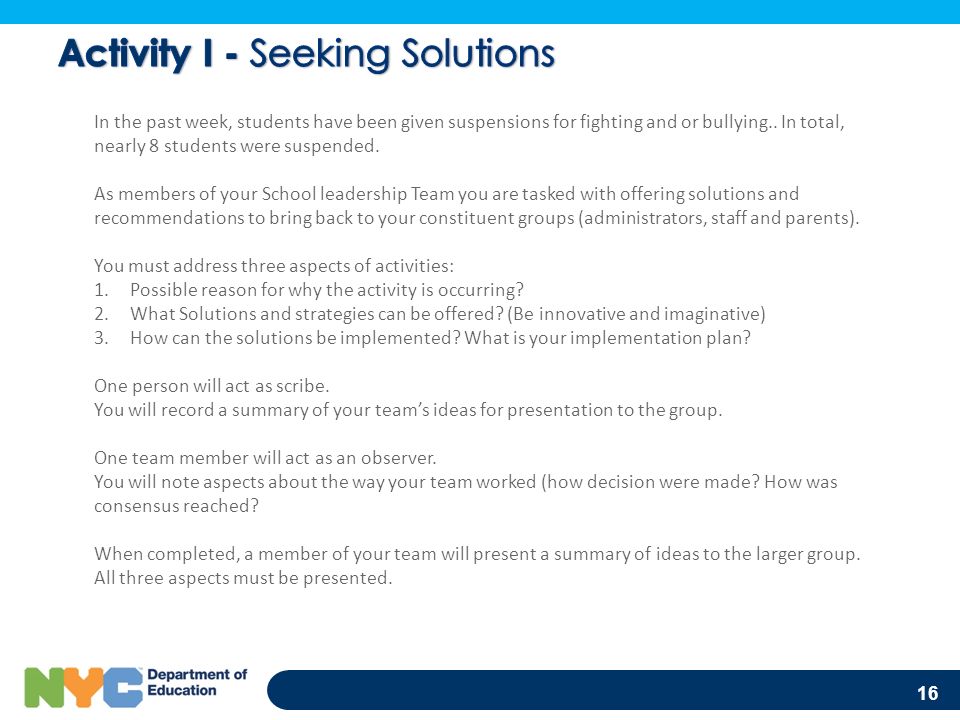 Activity I - Seeking Solutions

In the past week, students have been given suspensions for fighting and or bullying.. In total, nearly 8 students were suspended.

As members of your School leadership Team you are tasked with offering solutions and recommendations to bring back to your constituent groups (administrators, staff and parents).

You must address three aspects of activities:
1. Possible reason for why the activity is occurring?
2. What Solutions and strategies can be offered? (Be innovative and imaginative)
3. How can the solutions be implemented? What is your implementation plan?

One person will act as scribe.
You will record a summary of your team's ideas for presentation to the group.

One team member will act as an observer.
You will note aspects about the way your team worked (how decision were made? How was consensus reached?

When completed, a member of your team will present a summary of ideas to the larger group. All three aspects must be presented.

NYC Department of Education

16